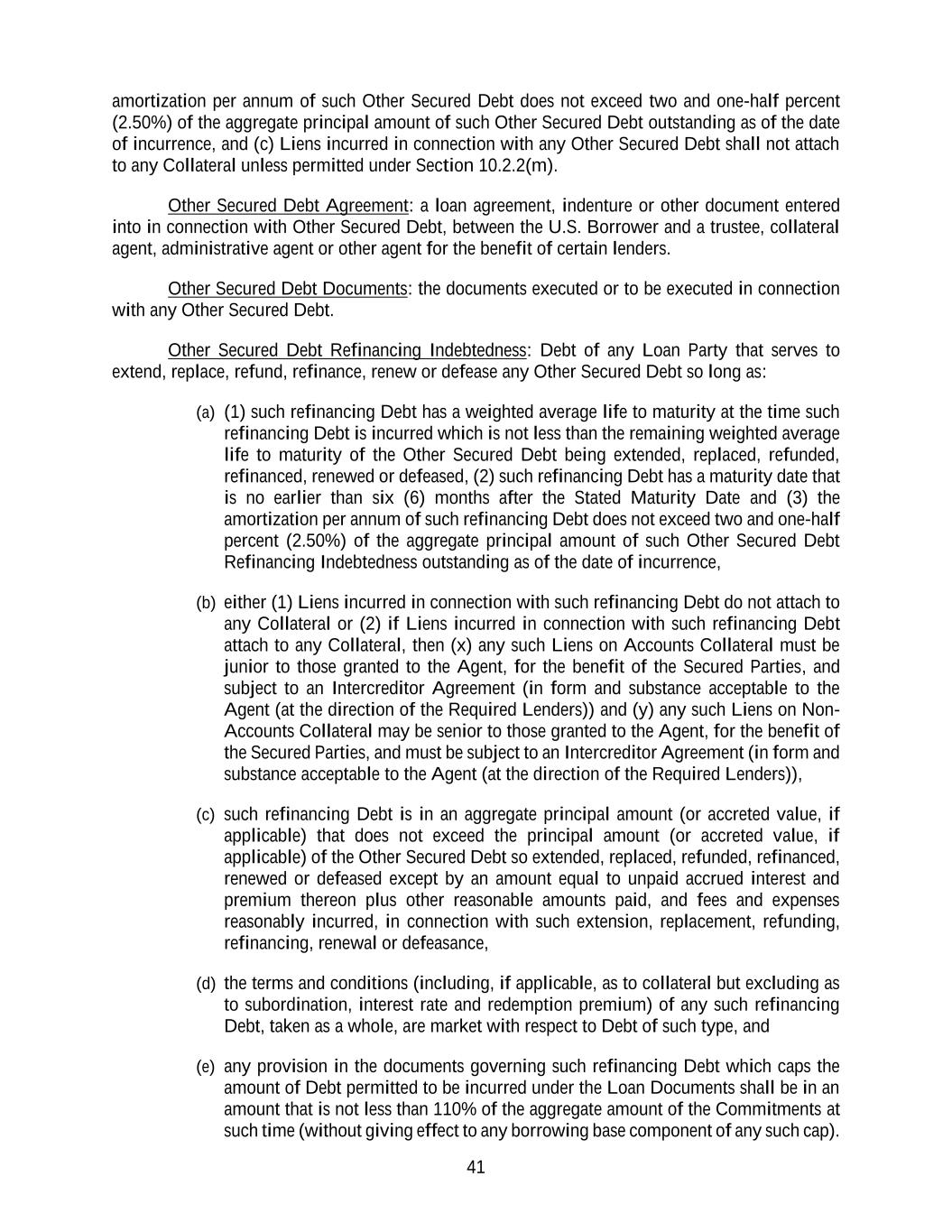 amortization per annum of such Other Secured Debt does not exceed two and one-half percent (2.50%) of the aggregate principal amount of such Other Secured Debt outstanding as of the date of incurrence, and (c) Liens incurred in connection with any Other Secured Debt shall not attach to any Collateral unless permitted under Section 10.2.2(m).

Other Secured Debt Agreement: a loan agreement, indenture or other document entered into in connection with Other Secured Debt, between the U.S. Borrower and a trustee, collateral agent, administrative agent or other agent for the benefit of certain lenders.

Other Secured Debt Documents: the documents executed or to be executed in connection with any Other Secured Debt.

Other Secured Debt Refinancing Indebtedness: Debt of any Loan Party that serves to extend, replace, refund, refinance, renew or defease any Other Secured Debt so long as:

(a) (1) such refinancing Debt has a weighted average life to maturity at the time such refinancing Debt is incurred which is not less than the remaining weighted average life to maturity of the Other Secured Debt being extended, replaced, refunded, refinanced, renewed or defeased, (2) such refinancing Debt has a maturity date that is no earlier than six (6) months after the Stated Maturity Date and (3) the amortization per annum of such refinancing Debt does not exceed two and one-half percent (2.50%) of the aggregate principal amount of such Other Secured Debt Refinancing Indebtedness outstanding as of the date of incurrence,

(b) either (1) Liens incurred in connection with such refinancing Debt do not attach to any Collateral or (2) if Liens incurred in connection with such refinancing Debt attach to any Collateral, then (x) any such Liens on Accounts Collateral must be junior to those granted to the Agent, for the benefit of the Secured Parties, and subject to an Intercreditor Agreement (in form and substance acceptable to the Agent (at the direction of the Required Lenders)) and (y) any such Liens on Non-Accounts Collateral may be senior to those granted to the Agent, for the benefit of the Secured Parties, and must be subject to an Intercreditor Agreement (in form and substance acceptable to the Agent (at the direction of the Required Lenders)),

(c) such refinancing Debt is in an aggregate principal amount (or accreted value, if applicable) that does not exceed the principal amount (or accreted value, if applicable) of the Other Secured Debt so extended, replaced, refunded, refinanced, renewed or defeased except by an amount equal to unpaid accrued interest and premium thereon plus other reasonable amounts paid, and fees and expenses reasonably incurred, in connection with such extension, replacement, refunding, refinancing, renewal or defeasance,

(d) the terms and conditions (including, if applicable, as to collateral but excluding as to subordination, interest rate and redemption premium) of any such refinancing Debt, taken as a whole, are market with respect to Debt of such type, and

(e) any provision in the documents governing such refinancing Debt which caps the amount of Debt permitted to be incurred under the Loan Documents shall be in an amount that is not less than 110% of the aggregate amount of the Commitments at such time (without giving effect to any borrowing base component of any such cap).

41